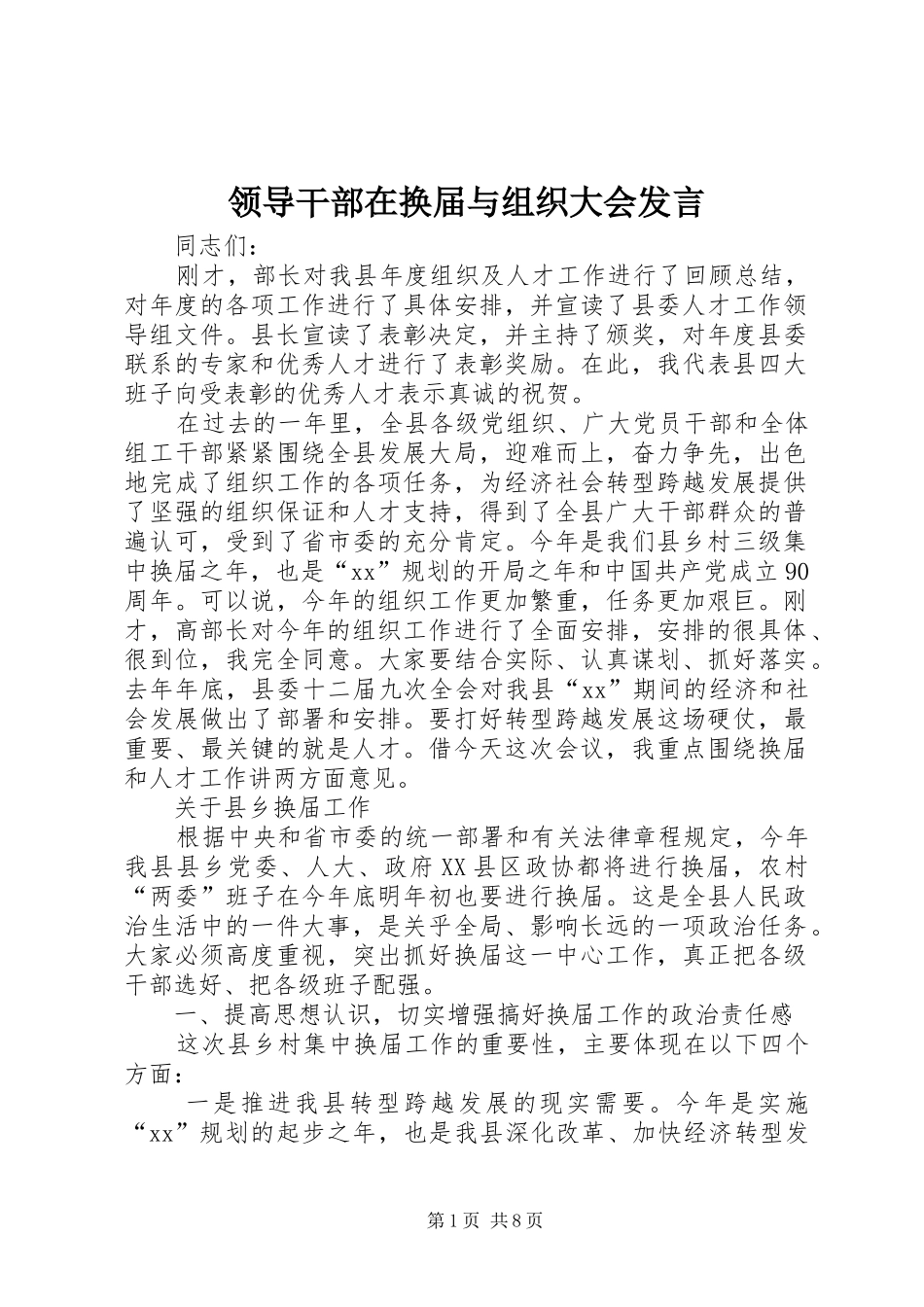 领导干部在换届与组织大会发言

同志们：

刚才，部长对我县年度组织及人才工作进行了回顾总结，对年度的各项工作进行了具体安排，并宣读了县委人才工作领导组文件。县长宣读了表彰决定，并主持了颁奖，对年度县委联系的专家和优秀人才进行了表彰奖励。在此，我代表县四大班子向受表彰的优秀人才表示真诚的祝贺。

在过去的一年里，全县各级党组织、广大党员干部和全体组工干部紧紧围绕全县发展大局，迎难而上，奋力争先，出色地完成了组织工作的各项任务，为经济社会转型跨越发展提供了坚强的组织保证和人才支持，得到了全县广大干部群众的普遍认可，受到了省市委的充分肯定。今年是我们县乡村三级集中换届之年，也是“xx”规划的开局之年和中国共产党成立90周年。可以说，今年的组织工作更加繁重，任务更加艰巨。刚才，高部长对今年的组织工作进行了全面安排，安排的很具体、很到位，我完全同意。大家要结合实际、认真谋划、抓好落实。去年年底，县委十二届九次全会对我县“xx”期间的经济和社会发展做出了部署和安排。要打好转型跨越发展这场硬仗，最重要、最关键的就是人才。借今天这次会议，我重点围绕换届和人才工作讲两方面意见。

关于县乡换届工作

根据中央和省市委的统一部署和有关法律章程规定，今年我县县乡党委、人大、政府XX县区政协都将进行换届，农村“两委”班子在今年底明年初也要进行换届。这是全县人民政治生活中的一件大事，是关乎全局、影响长远的一项政治任务。大家必须高度重视，突出抓好换届这一中心工作，真正把各级干部选好、把各级班子配强。

一、提高思想认识，切实增强搞好换届工作的政治责任感

这次县乡村集中换届工作的重要性，主要体现在以下四个方面：

一是推进我县转型跨越发展的现实需要。今年是实施“xx”规划的起步之年，也是我县深化改革、加快经济转型发

第1页 共8页